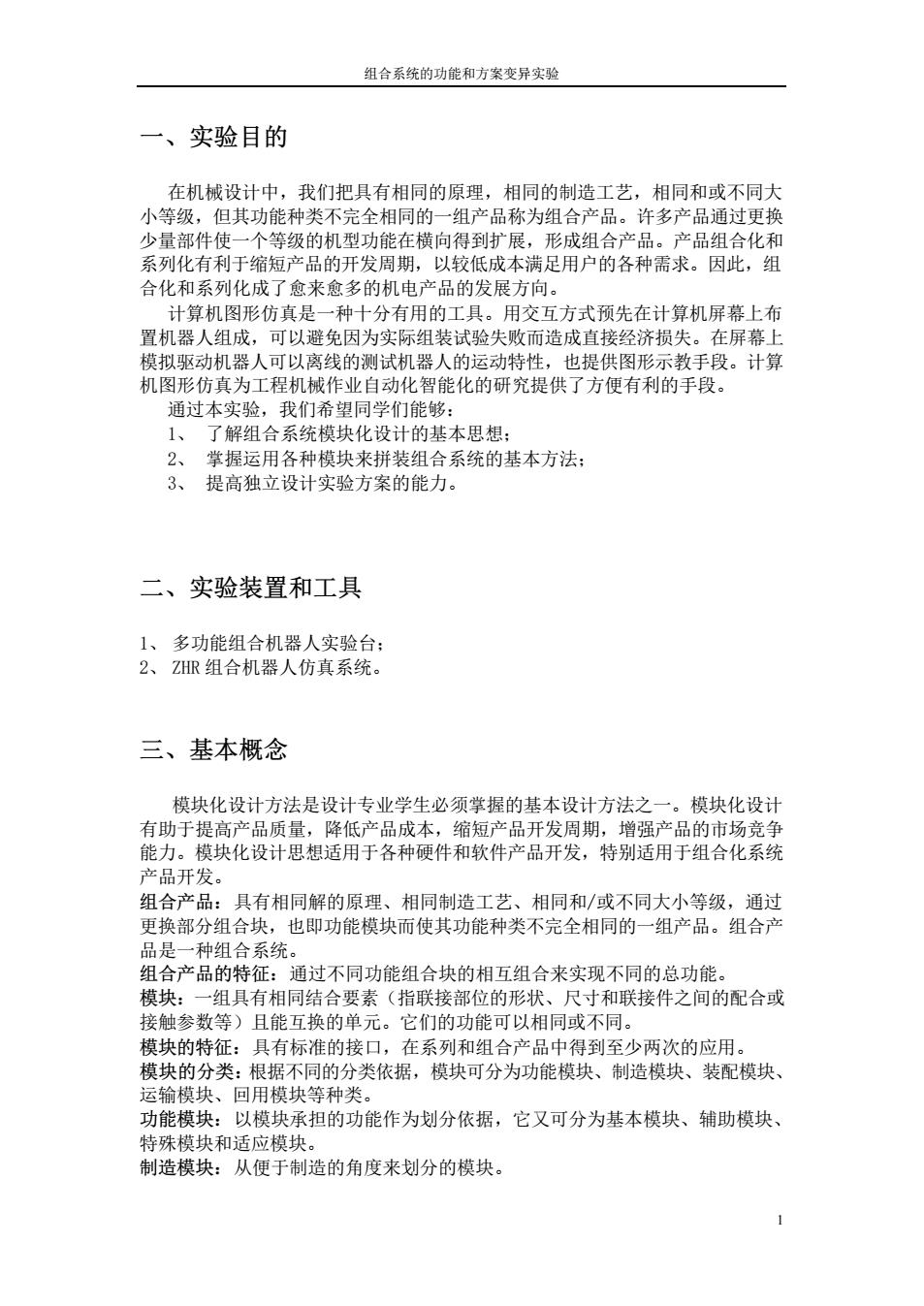 组合系统的功能和方案变异实验

一、实验目的

在机械设计中，我们把具有相同的原理，相同的制造工艺，相同和或不同大小等级，但其功能种类不完全相同的一组产品称为组合产品。许多产品通过更换少量部件使一个等级的机型功能在横向得到扩展，形成组合产品。产品组合化和系列化有利于缩短产品的开发周期，以较低成本满足用户的各种需求。因此，组合化和系列化成了愈来愈多的机电产品的发展方向。

计算机图形仿真是一种十分有用的工具。用交互方式预先在计算机屏幕上布置机器人组成，可以避免因为实际组装试验失败而造成直接经济损失。在屏幕上模拟驱动机器人可以离线的测试机器人的运动特性，也提供图形示教手段。计算机图形仿真为工程机械作业自动化智能化的研究提供了方便有利的手段。

通过本实验，我们希望同学们能够：
1、 了解组合系统模块化设计的基本思想；
2、 掌握运用各种模块来拼装组合系统的基本方法；
3、 提高独立设计实验方案的能力。

二、实验装置和工具

1、 多功能组合机器人实验台；
2、 ZHR 组合机器人仿真系统。

三、基本概念

模块化设计方法是设计专业学生必须掌握的基本设计方法之一。模块化设计有助于提高产品质量，降低产品成本，缩短产品开发周期，增强产品的市场竞争能力。模块化设计思想适用于各种硬件和软件产品开发，特别适用于组合化系统产品开发。
组合产品：具有相同解的原理、相同制造工艺、相同和/或不同大小等级，通过更换部分组合块，也即功能模块而使其功能种类不完全相同的一组产品。组合产品是一种组合系统。
组合产品的特征：通过不同功能组合块的相互组合来实现不同的总功能。
模块：一组具有相同结合要素（指联接部位的形状、尺寸和联接件之间的配合或接触参数等）且能互换的单元。它们的功能可以相同或不同。
模块的特征：具有标准的接口，在系列和组合产品中得到至少两次的应用。
模块的分类：根据不同的分类依据，模块可分为功能模块、制造模块、装配模块、运输模块、回用模块等种类。
功能模块：以模块承担的功能作为划分依据，它又可分为基本模块、辅助模块、特殊模块和适应模块。
制造模块：从便于制造的角度来划分的模块。

1